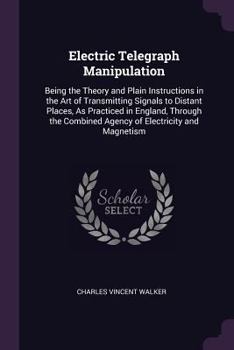 Electric Telegraph Manipulation

Being the Theory and Plain Instructions in the Art of Transmitting Signals to Distant Places, As Practiced in England, Through the Combined Agency of Electricity and Magnetism

Scholar SELECT

CHARLES VINCENT WALKER